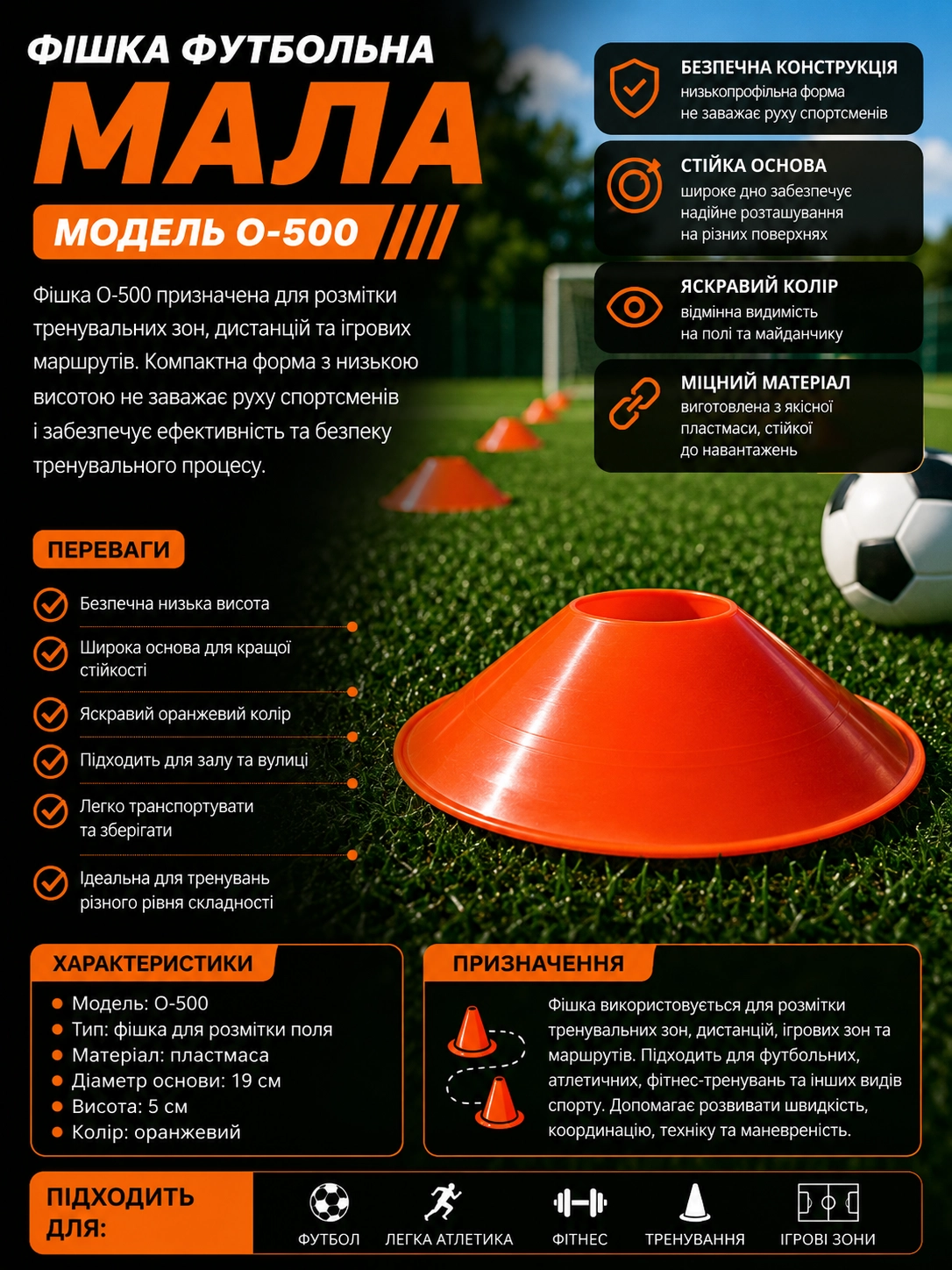 ФІШКА ФУТБОЛЬНА

МАЛА

МОДЕЛЬ О-500

Фішка О-500 призначена для розмітки тренувальних зон, дистанцій та ігрових маршрутів. Компактна форма з низькою висотою не заважає руху спортсменів і забезпечує ефективність та безпеку тренувального процесу.

БЕЗПЕЧНА КОНСТРУКЦІЯ
низькопрофільна форма не заважає руху спортсменів

СТІЙКА ОСНОВА
широке дно забезпечує надійне розташування на різних поверхнях

ЯСКРАВИЙ КОЛІР
відмінна видимість на полі та майданчику

МІЦНИЙ МАТЕРІАЛ
виготовлена з якісної пластмаси, стійкої до навантажень

ПЕРЕВАГИ

Безпечна низька висота

Широка основа для кращої стійкості

Яскравий оранжевий колір

Підходить для залу та вулиці

Легко транспортувати та зберігати

Ідеальна для тренувань різного рівня складності

ХАРАКТЕРИСТИКИ
• Модель: О-500
• Тип: фішка для розмітки поля
• Матеріал: пластмаса
• Діаметр основи: 19 см
• Висота: 5 см
• Колір: оранжевий

ПРИЗНАЧЕННЯ
Фішка використовується для розмітки тренувальних зон, дистанцій, ігрових зон та маршрутів. Підходить для футбольних, атлетичних, фітнес-тренувань та інших видів спорту. Допомагає розвивати швидкість, координацію, техніку та маневреність.

ПІДХОДИТЬ ДЛЯ:
ФУТБОЛ
ЛЕГКА АТЛЕТИКА
ФІТНЕС
ТРЕНУВАННЯ
ІГРОВІ ЗОНИ